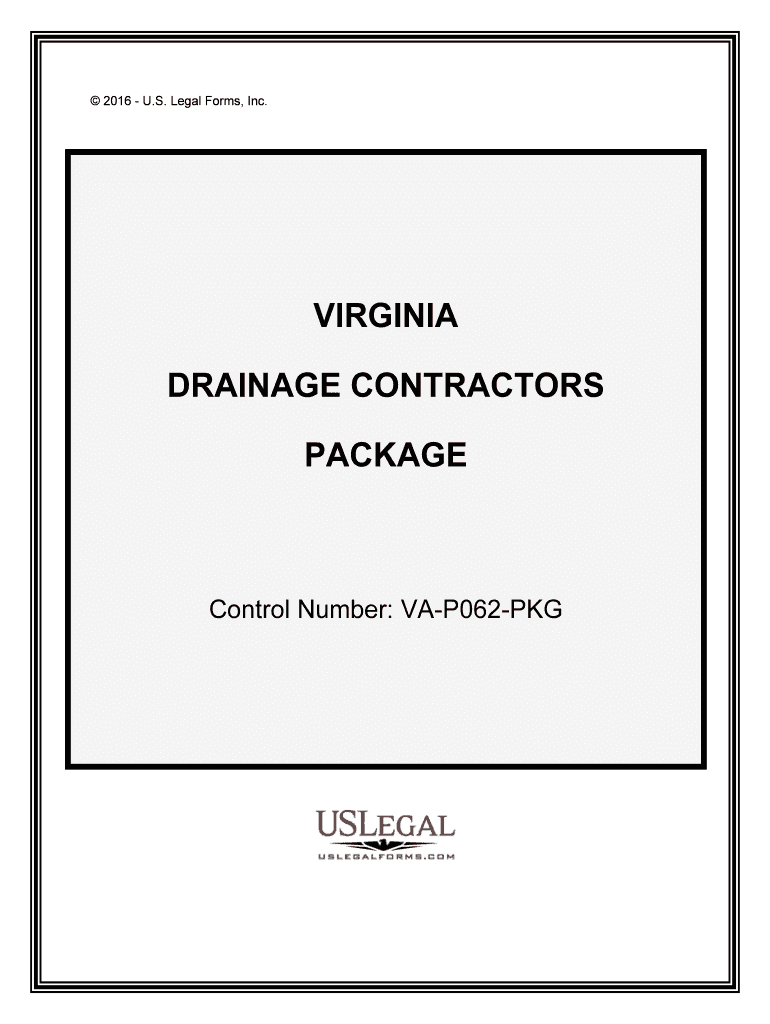 © 2016 - U.S. Legal Forms, Inc.

VIRGINIA

DRAINAGE CONTRACTORS

PACKAGE

Control Number: VA-P062-PKG

USLEGAL

USLEGALFORMS.COM